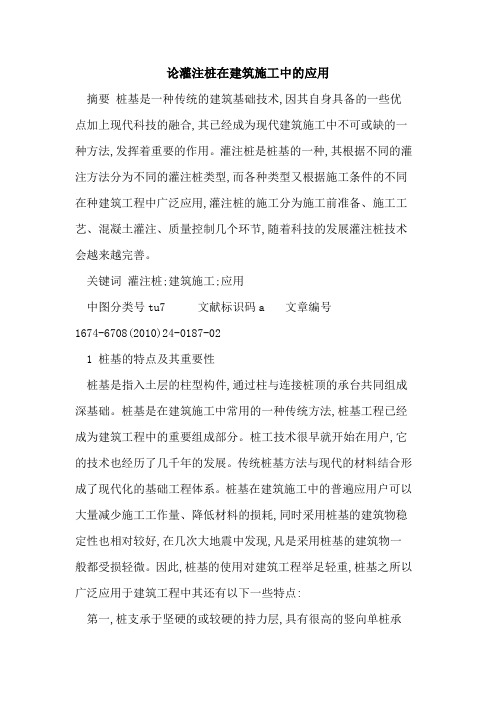 论灌注桩在建筑施工中的应用

摘要 桩基是一种传统的建筑基础技术，因其自身具备的一些优点加上现代科技的融合，其已经成为现代建筑施工中不可或缺的一种方法，发挥着重要的作用。灌注桩是桩基的一种，其根据不同的灌注方法分为不同的灌注桩类型，而各种类型又根据施工条件的不同在种建筑工程中广泛应用，灌注桩的施工分为施工前准备、施工工艺、混凝土灌注、质量控制几个环节，随着科技的发展灌注桩技术会越来越完善。

关键词 灌注桩；建筑施工；应用

中图分类号 tu7 文献标识码 a 文章编号 1674-6708(2010)24-0187-02

1 桩基的特点及其重要性

桩基是指入土层的柱型构件，通过柱与连接桩顶的承台共同组成深基础。桩基是在建筑施工中常用的一种传统方法，桩基工程已经成为建筑工程中的重要组成部分。桩工技术很早就开始在用户，它的技术也经历了几千年的发展。传统桩基方法与现代的材料结合形成了现代化的基础工程体系。桩基在建筑施工中的普遍应用户可以大量减少施工工作量、降低材料的损耗，同时采用桩基的建筑物稳定性也相对较好，在几次大地震中发现，凡是采用桩基的建筑物一般都受损轻微。因此，桩基的使用对建筑工程举足轻重，桩基之所以广泛应用于建筑工程中其还有以下一些特点：

第一，桩支承于坚硬的或较硬的持力层，具有很高的竖向单桩承